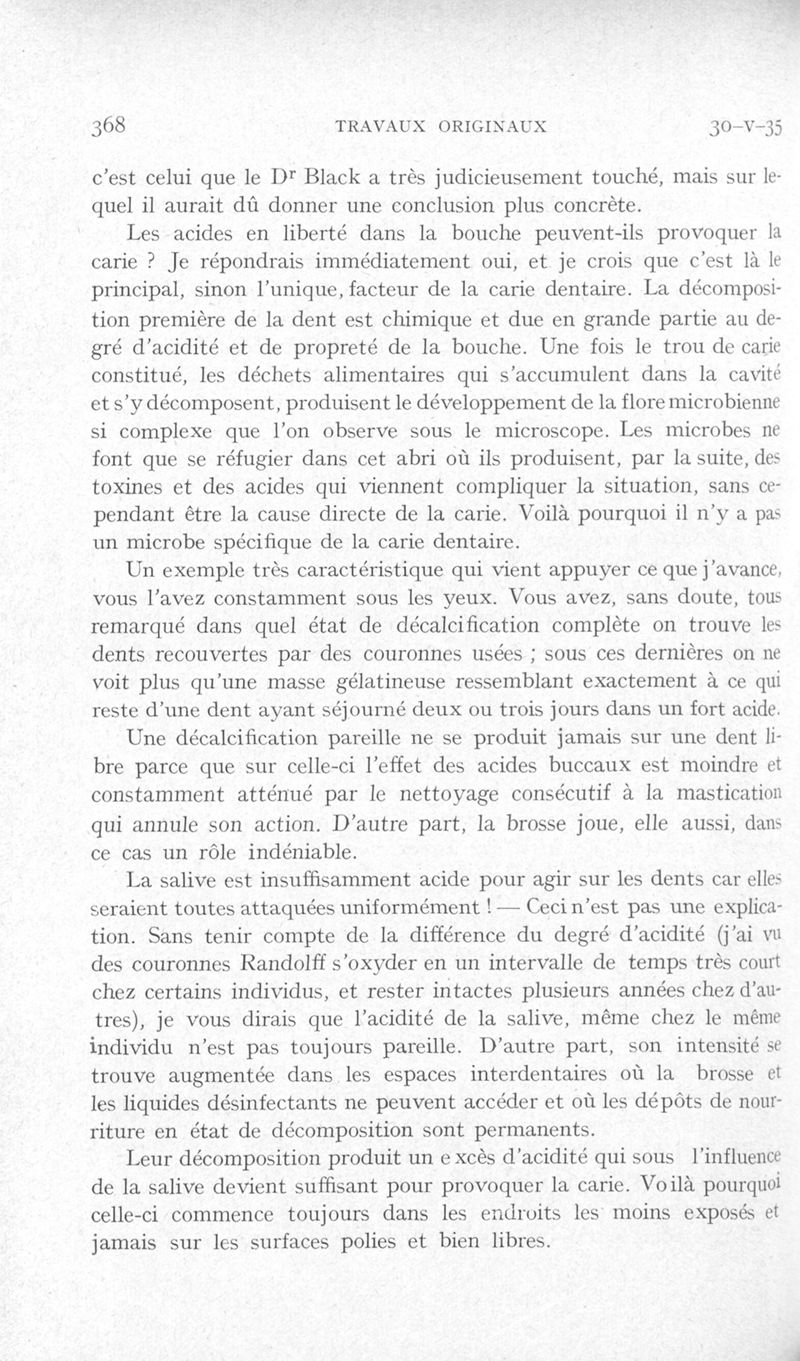 368 TRAVAUX ORIGINAUX 30-V-35

c'est celui que le Dr Black a très judicieusement touché, mais sur lequel il aurait dû donner une conclusion plus concrète.

Les acides en liberté dans la bouche peuvent-ils provoquer la carie ? Je répondrais immédiatement oui, et je crois que c'est là le principal, sinon l'unique, facteur de la carie dentaire. La décomposition première de la dent est chimique et due en grande partie au degré d'acidité et de propreté de la bouche. Une fois le trou de carie constitué, les déchets alimentaires qui s'accumulent dans la cavité et s'y décomposent, produisent le développement de la flore microbienne si complexe que l'on observe sous le microscope. Les microbes ne font que se réfugier dans cet abri où ils produisent, par la suite, des toxines et des acides qui viennent compliquer la situation, sans cependant être la cause directe de la carie. Voilà pourquoi il n'y a pas un microbe spécifique de la carie dentaire.

Un exemple très caractéristique qui vient appuyer ce que j'avance, vous l'avez constamment sous les yeux. Vous avez, sans doute, tous remarqué dans quel état de décalcification complète on trouve les dents recouvertes par des couronnes usées ; sous ces dernières on ne voit plus qu'une masse gélatineuse ressemblant exactement à ce qui reste d'une dent ayant séjourné deux ou trois jours dans un fort acide.

Une décalcification pareille ne se produit jamais sur une dent libre parce que sur celle-ci l'effet des acides buccaux est moindre et constamment atténué par le nettoyage consécutif à la mastication qui annule son action. D'autre part, la brosse joue, elle aussi, dans ce cas un rôle indéniable.

La salive est insuffisamment acide pour agir sur les dents car elles seraient toutes attaquées uniformément ! — Ceci n'est pas une explication. Sans tenir compte de la différence du degré d'acidité (j'ai vu des couronnes Randolff s'oxyder en un intervalle de temps très court chez certains individus, et rester intactes plusieurs années chez d'autres), je vous dirais que l'acidité de la salive, même chez le même individu n'est pas toujours pareille. D'autre part, son intensité se trouve augmentée dans les espaces interdentaires où la brosse et les liquides désinfectants ne peuvent accéder et où les dépôts de nourriture en état de décomposition sont permanents.

Leur décomposition produit un excès d'acidité qui sous l'influence de la salive devient suffisant pour provoquer la carie. Voilà pourquoi celle-ci commence toujours dans les endroits les moins exposés et jamais sur les surfaces polies et bien libres.